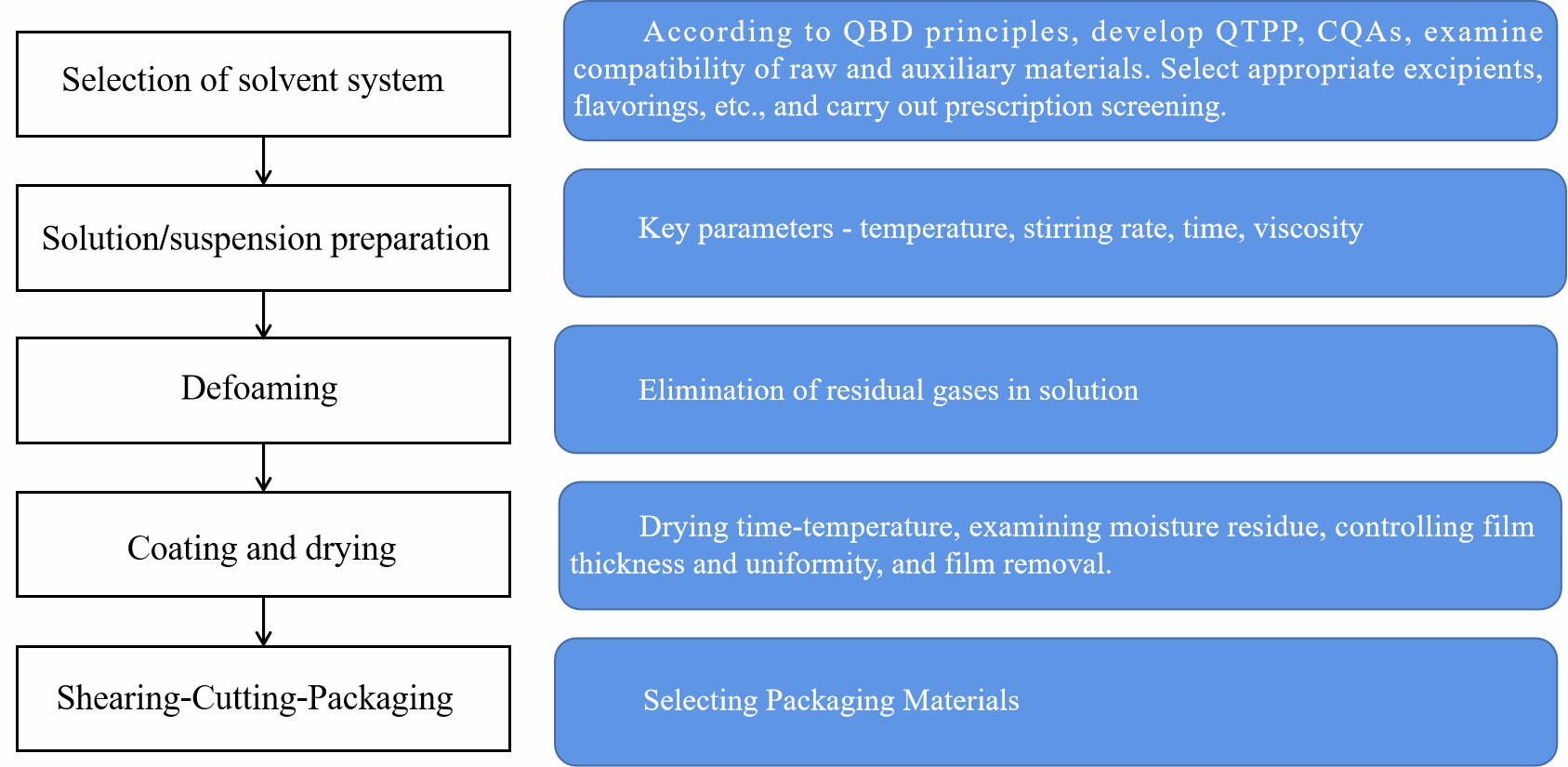 Selection of solvent system

According to QBD principles, develop QTPP, CQAs, examine compatibility of raw and auxiliary materials. Select appropriate excipients, flavorings, etc., and carry out prescription screening.

Solution/suspension preparation

Key parameters - temperature, stirring rate, time, viscosity

Defoaming

Elimination of residual gases in solution

Coating and drying

Drying time-temperature, examining moisture residue, controlling film thickness and uniformity, and film removal.

Shearing-Cutting-Packaging

Selecting Packaging Materials